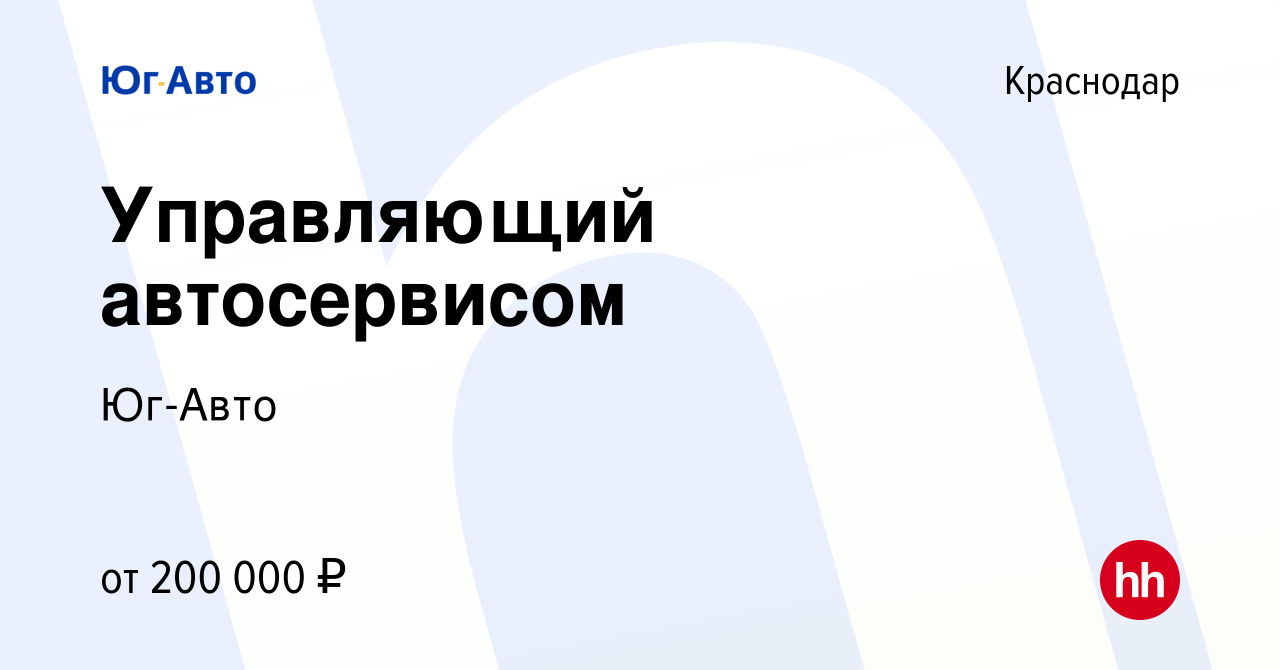 Юг-Авто

Краснодар

Управляющий автосервисом

Юг-Авто

от 200 000 ₽

hh